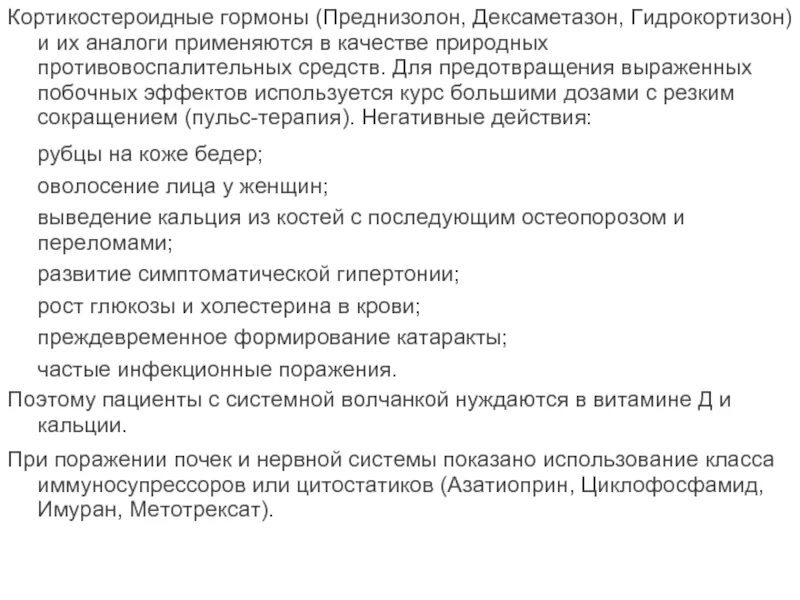 Кортикостероидные гормоны (Преднизолон, Дексаметазон, Гидрокортизон) и их аналоги применяются в качестве природных противовоспалительных средств. Для предотвращения выраженных побочных эффектов используется курс большими дозами с резким сокращением (пульс-терапия). Негативные действия:

рубцы на коже бедер;

оволосение лица у женщин;

выведение кальция из костей с последующим остеопорозом и переломами;

развитие симптоматической гипертонии;

рост глюкозы и холестерина в крови;

преждевременное формирование катаракты;

частые инфекционные поражения.

Поэтому пациенты с системной волчанкой нуждаются в витамине Д и кальции.

При поражении почек и нервной системы показано использование класса иммуносупрессоров или цитостатиков (Азатиоприн, Циклофосфамид, Имуран, Метотрексат).